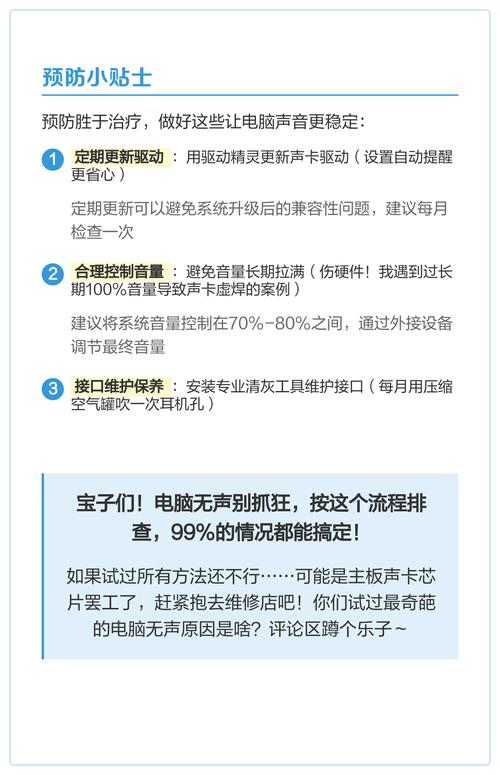 预防小贴士

预防胜于治疗，做好这些让电脑声音更稳定：

1 定期更新驱动：用驱动精灵更新声卡驱动（设置自动提醒更省心）

定期更新可以避免系统升级后的兼容性问题，建议每月检查一次

2 合理控制音量：避免音量长期拉满（伤硬件！我遇到过长期100%音量导致声卡虚焊的案例）

建议将系统音量控制在70%-80%之间，通过外接设备调节最终音量

3 接口维护保养：安装专业清灰工具维护接口（每月用压缩空气罐吹一次耳机孔）

宝子们！电脑无声别抓狂，按这个流程排查，99%的情况都能搞定！

如果试过所有方法还不行……可能是主板声卡芯片罢工了，赶紧抱去维修店吧！你们试过最奇葩的电脑无声原因是啥？评论区蹲个乐子~